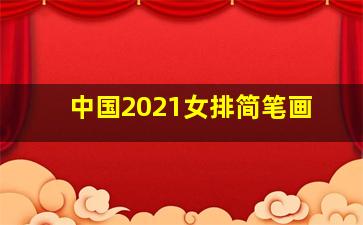 中国2021女排简笔画